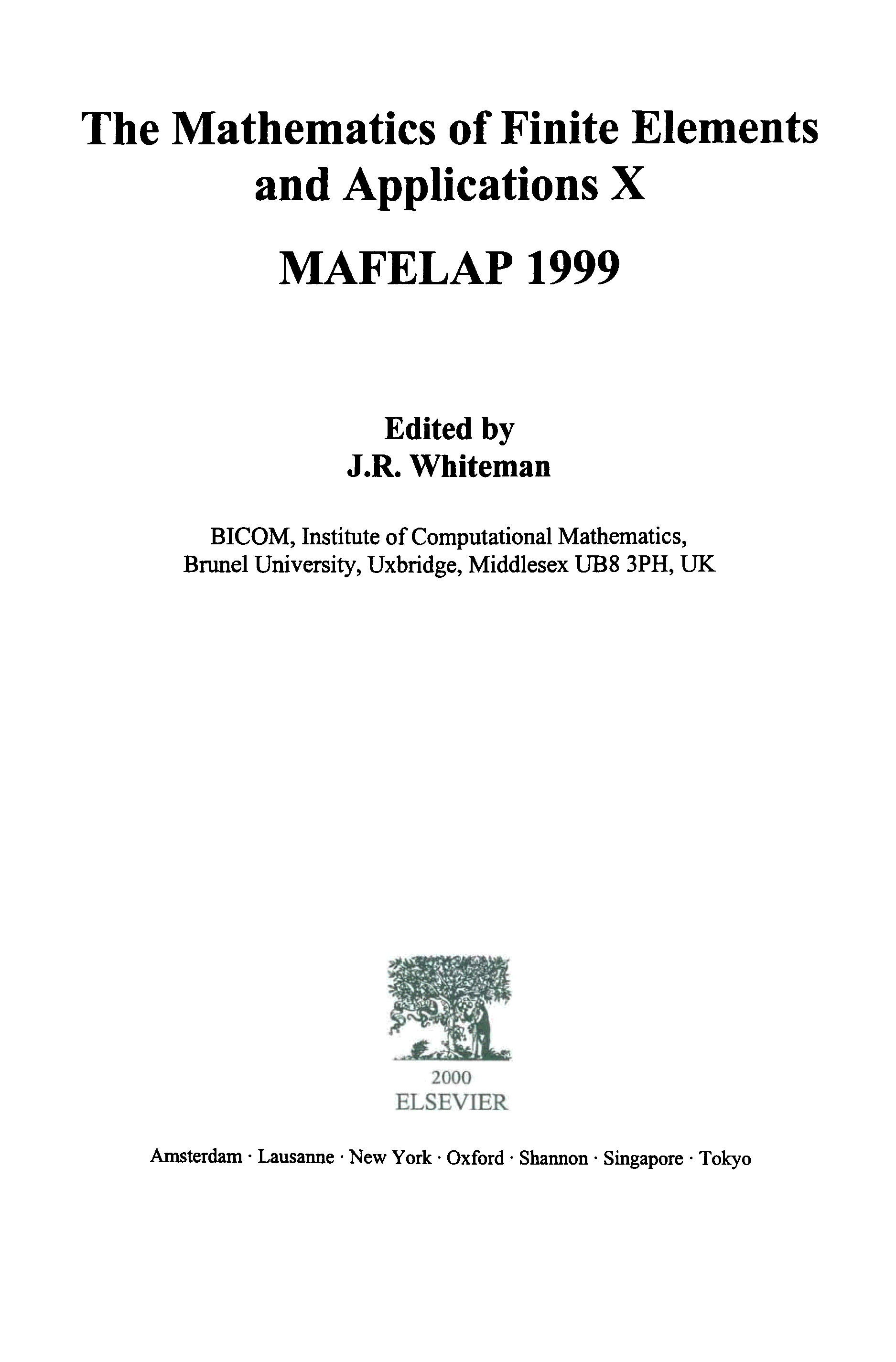 The Mathematics of Finite Elements and Applications X

MAFELAP 1999

Edited by
J.R. Whiteman

BICOM, Institute of Computational Mathematics,
Brunel University, Uxbridge, Middlesex UB8 3PH, UK

2000
ELSEVIER

Amsterdam · Lausanne · New York · Oxford · Shannon · Singapore · Tokyo